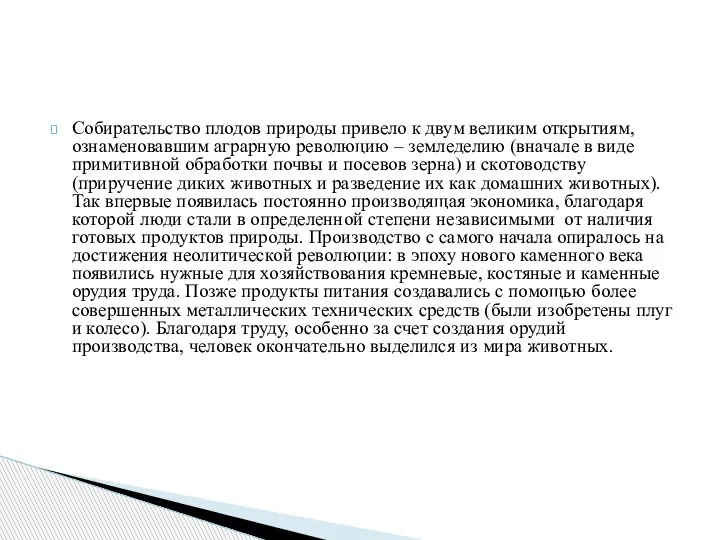 Собирательство плодов природы привело к двум великим открытиям, ознаменовавшим аграрную революцию – земледелию (вначале в виде примитивной обработки почвы и посевов зерна) и скотоводству (приручение диких животных и разведение их как домашних животных). Так впервые появилась постоянно производящая экономика, благодаря которой люди стали в определенной степени независимыми от наличия готовых продуктов природы. Производство с самого начала опиралось на достижения неолитической революции: в эпоху нового каменного века появились нужные для хозяйствования кремневые, костяные и каменные орудия труда. Позже продукты питания создавались с помощью более совершенных металлических технических средств (были изобретены плуг и колесо). Благодаря труду, особенно за счет создания орудий производства, человек окончательно выделился из мира животных.